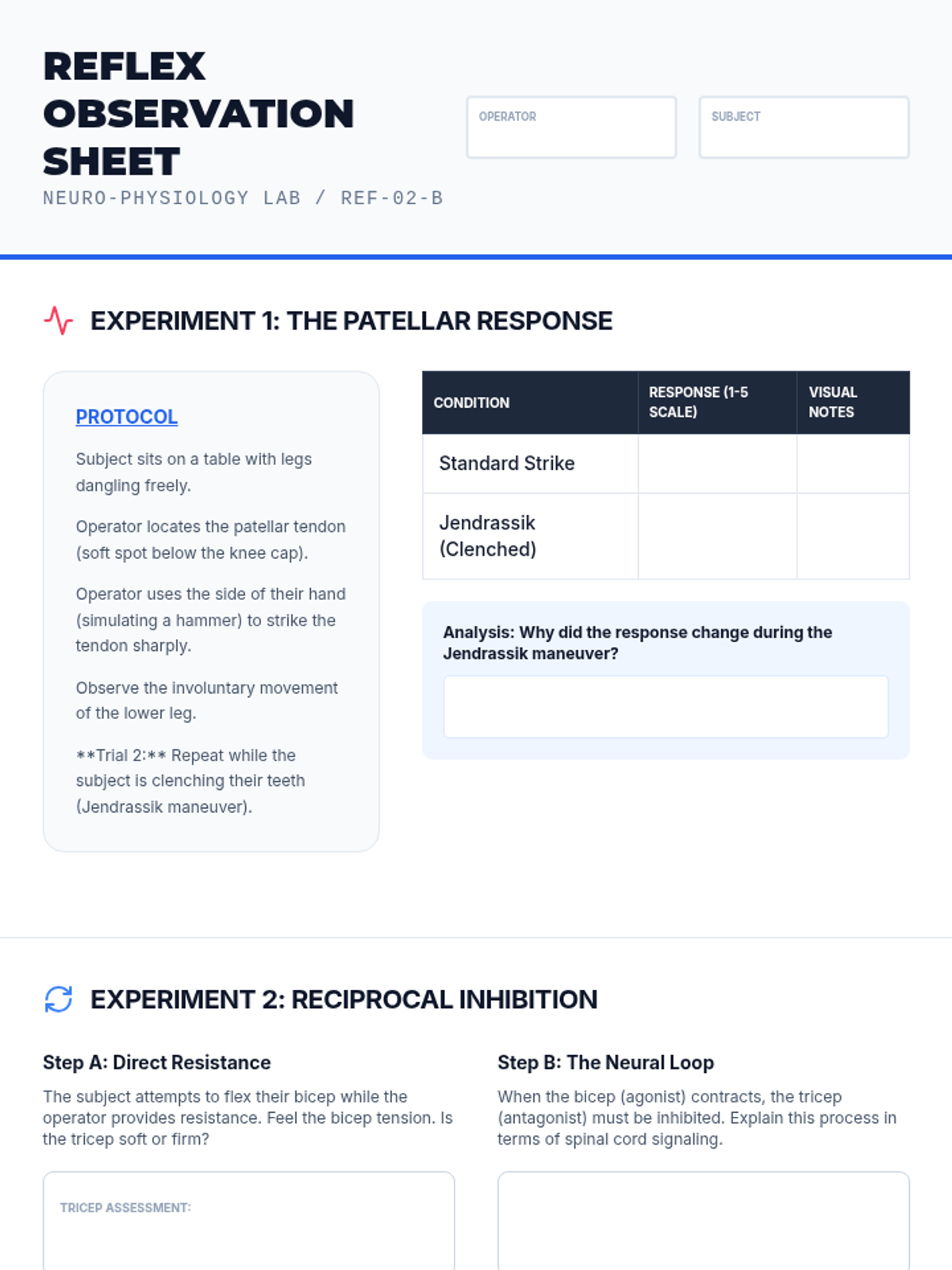 REFLEX OBSERVATION SHEET

NEURO-PHYSIOLOGY LAB / REF-02-B

OPERATOR

SUBJECT

EXPERIMENT 1: THE PATELLAR RESPONSE

PROTOCOL

Subject sits on a table with legs dangling freely.

Operator locates the patellar tendon (soft spot below the knee cap).

Operator uses the side of their hand (simulating a hammer) to strike the tendon sharply.

Observe the involuntary movement of the lower leg.

**Trial 2:** Repeat while the subject is clenching their teeth (Jendrassik maneuver).

| CONDITION | RESPONSE (1-5 SCALE) | VISUAL NOTES |
|---|---|---|
| Standard Strike | | |
| Jendrassik (Clenched) | | |

Analysis: Why did the response change during the Jendrassik maneuver?

EXPERIMENT 2: RECIPROCAL INHIBITION

Step A: Direct Resistance

The subject attempts to flex their bicep while the operator provides resistance. Feel the bicep tension. Is the tricep soft or firm?

TRICEP ASSESSMENT:

Step B: The Neural Loop

When the bicep (agonist) contracts, the tricep (antagonist) must be inhibited. Explain this process in terms of spinal cord signaling.